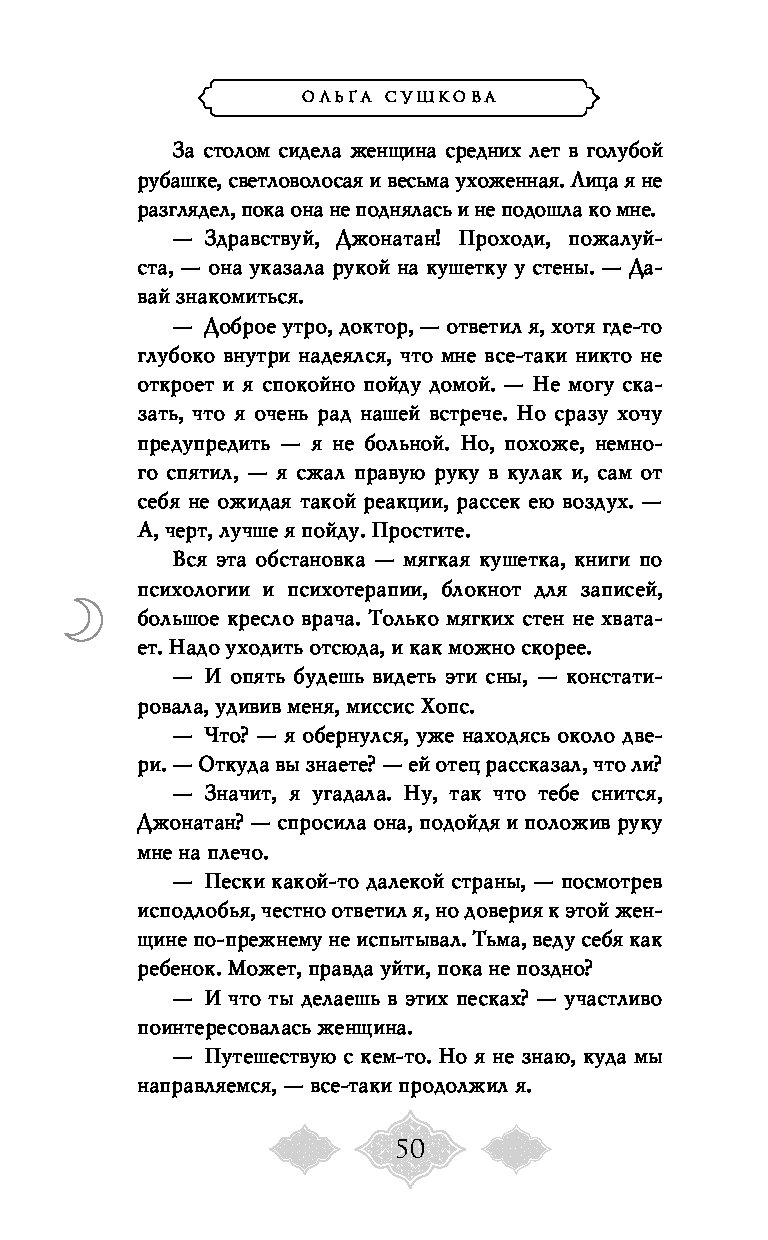 ОЛЬГА СУШКОВА

За столом сидела женщина средних лет в голубой рубашке, светловолосая и весьма ухоженная. Лица я не разглядел, пока она не поднялась и не подошла ко мне.

— Здравствуй, Джонатан! Проходи, пожалуйста, — она указала рукой на кушетку у стены. — Давай знакомиться.

— Доброе утро, доктор, — ответил я, хотя где-то глубоко внутри надеялся, что мне все-таки никто не откроет и я спокойно пойду домой. — Не могу сказать, что я очень рад нашей встрече. Но сразу хочу предупредить — я не больной. Но, похоже, немного спятил, — я сжал правую руку в кулак и, сам от себя не ожидая такой реакции, рассек ею воздух. — А, черт, лучше я пойду. Простите.

Вся эта обстановка — мягкая кушетка, книги по психологии и психотерапии, блокнот для записей, большое кресло врача. Только мягких стен не хватает. Надо уходить отсюда, и как можно скорее.

— И опять будешь видеть эти сны, — констатировала, удивив меня, миссис Хопс.

— Что? — я обернулся, уже находясь около двери. — Откуда вы знаете? — ей отец рассказал, что ли?

— Значит, я угадала. Ну, так что тебе снится, Джонатан? — спросила она, подойдя и положив руку мне на плечо.

— Пески какой-то далекой страны, — посмотрев исподлобья, честно ответил я, но доверия к этой женщине по-прежнему не испытывал. Тьма, веду себя как ребенок. Может, правда уйти, пока не поздно?

— И что ты делаешь в этих песках? — участливо поинтересовалась женщина.

— Путешествую с кем-то. Но я не знаю, куда мы направляемся, — все-таки продолжил я.

50